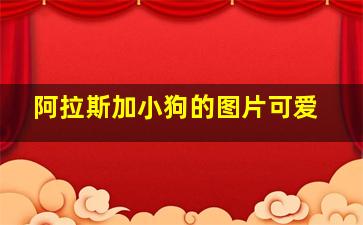 阿拉斯加小狗的图片可爱